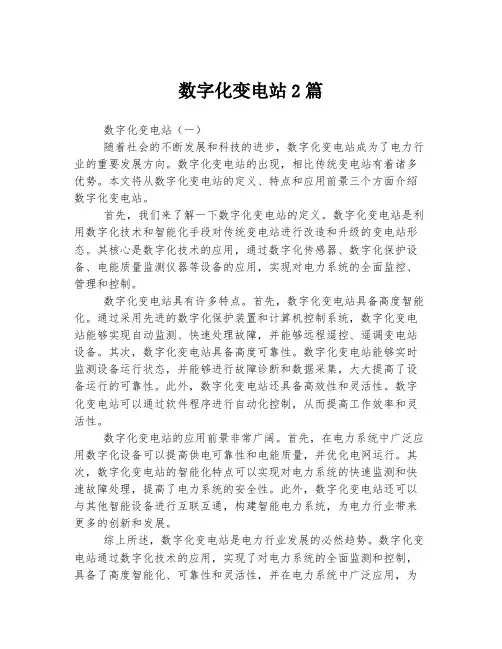 数字化变电站2篇

数字化变电站（一）

随着社会的不断发展和科技的进步，数字化变电站成为了电力行业的重要发展方向。数字化变电站的出现，相比传统变电站有着诸多优势。本文将从数字化变电站的定义、特点和应用前景三个方面介绍数字化变电站。

首先，我们来了解一下数字化变电站的定义。数字化变电站是利用数字化技术和智能化手段对传统变电站进行改造和升级的变电站形态。其核心是数字化技术的应用，通过数字化传感器、数字化保护设备、电能质量监测仪器等设备的应用，实现对电力系统的全面监控、管理和控制。

数字化变电站具有许多特点。首先，数字化变电站具备高度智能化。通过采用先进的数字化保护装置和计算机控制系统，数字化变电站能够实现自动监测、快速处理故障，并能够远程遥控、遥调变电站设备。其次，数字化变电站具备高度可靠性。数字化变电站能够实时监测设备运行状态，并能够进行故障诊断和数据采集，大大提高了设备运行的可靠性。此外，数字化变电站还具备高效性和灵活性。数字化变电站可以通过软件程序进行自动化控制，从而提高工作效率和灵活性。

数字化变电站的应用前景非常广阔。首先，在电力系统中广泛应用数字化设备可以提高供电可靠性和电能质量，并优化电网运行。其次，数字化变电站的智能化特点可以实现对电力系统的快速监测和快速故障处理，提高了电力系统的安全性。此外，数字化变电站还可以与其他智能设备进行互联互通，构建智能电力系统，为电力行业带来更多的创新和发展。

综上所述，数字化变电站是电力行业发展的必然趋势。数字化变电站通过数字化技术的应用，实现了对电力系统的全面监测和控制，具备了高度智能化、可靠性和灵活性，并在电力系统中广泛应用，为